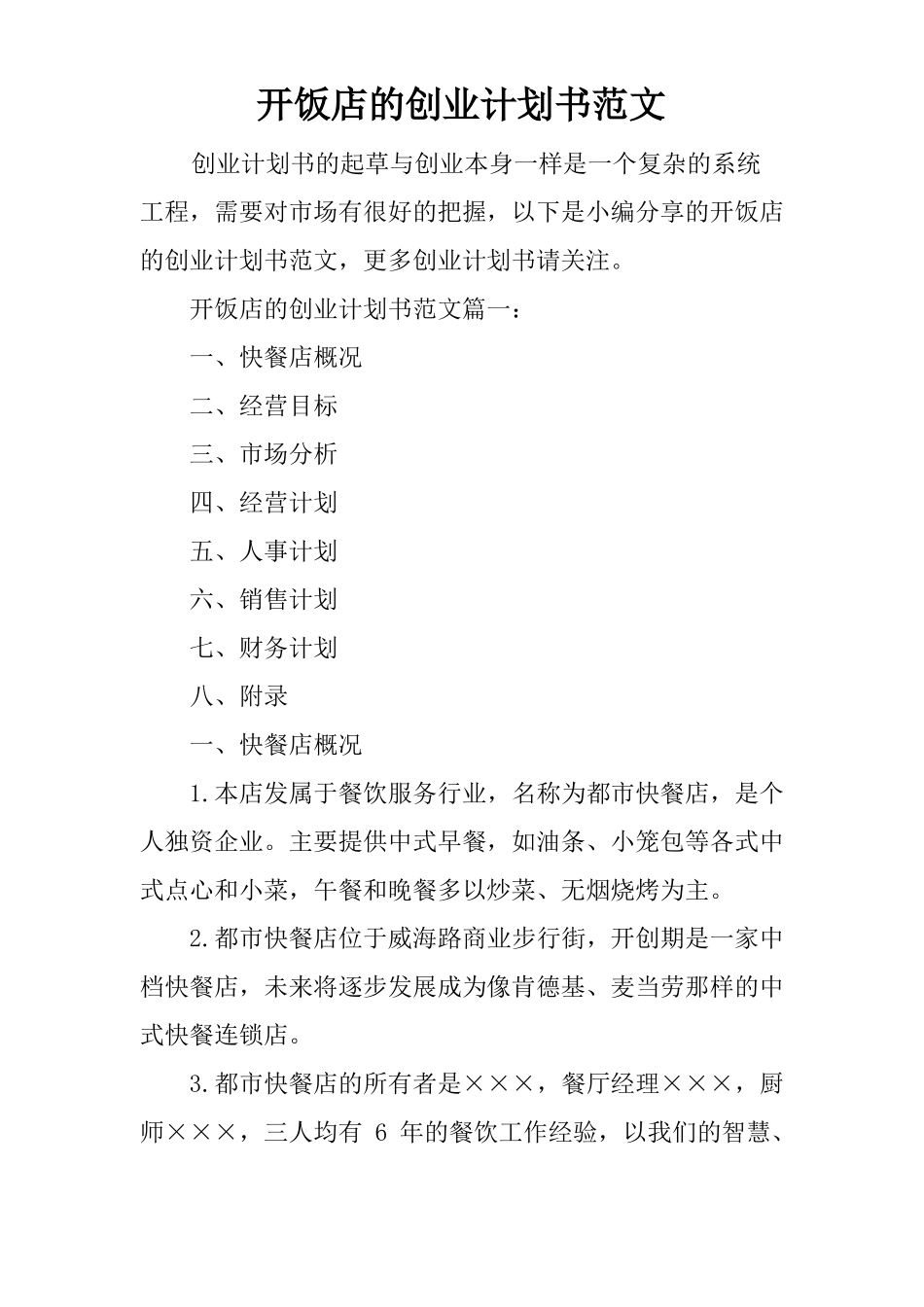 开饭店的创业计划书范文

创业计划书的起草与创业本身一样是一个复杂的系统工程，需要对市场有很好的把握，以下是小编分享的开饭店的创业计划书范文，更多创业计划书请关注。

开饭店的创业计划书范文篇一：

一、快餐店概况

二、经营目标

三、市场分析

四、经营计划

五、人事计划

六、销售计划

七、财务计划

八、附录

一、快餐店概况

1.本店发属于餐饮服务行业，名称为都市快餐店，是个人独资企业。主要提供中式早餐，如油条、小笼包等各式中式点心和小菜，午餐和晚餐多以炒菜、无烟烧烤为主。

2.都市快餐店位于威海路商业步行街，开创期是一家中档快餐店，未来将逐步发展成为像肯德基、麦当劳那样的中式快餐连锁店。

3.都市快餐店的所有者是×××，餐厅经理×××，厨师×××，三人均有 6 年的餐饮工作经验，以我们的智慧、